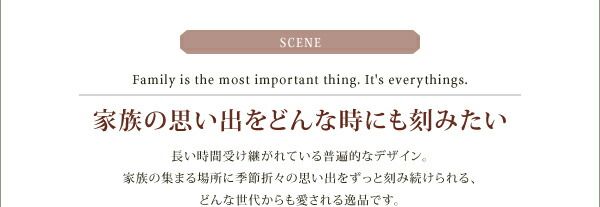 SCENE

Family is the most important thing. It's everythings.

家族の思い出をどんな時にも刻みたい

長い時間受け継がれている普遍的なデザイン。
家族の集まる場所に季節折々の思い出をずっと刻み続けられる、
どんな世代からも愛される逸品です。